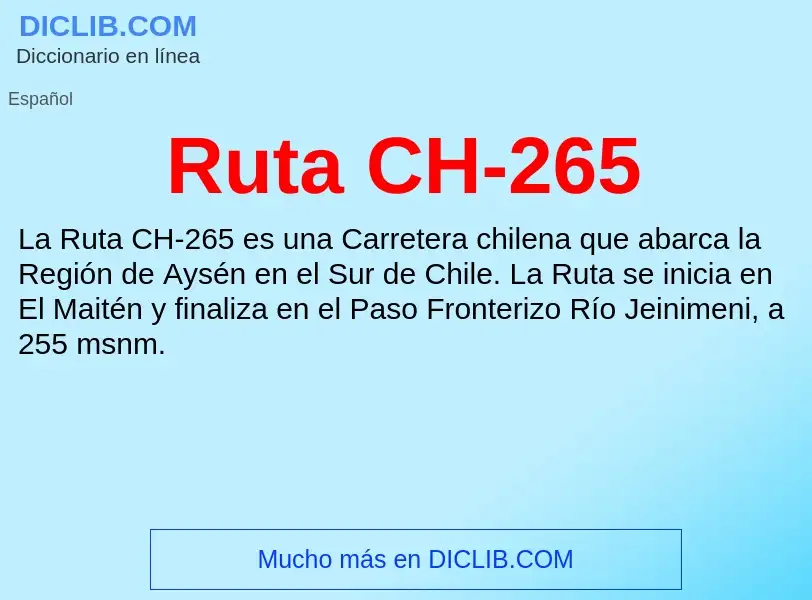 DICLIB.COM
Diccionario en línea

Español

Ruta CH-265

La Ruta CH-265 es una Carretera chilena que abarca la Región de Aysén en el Sur de Chile. La Ruta se inicia en El Maitén y finaliza en el Paso Fronterizo Río Jeinimeni, a 255 msnm.

Mucho más en DICLIB.COM